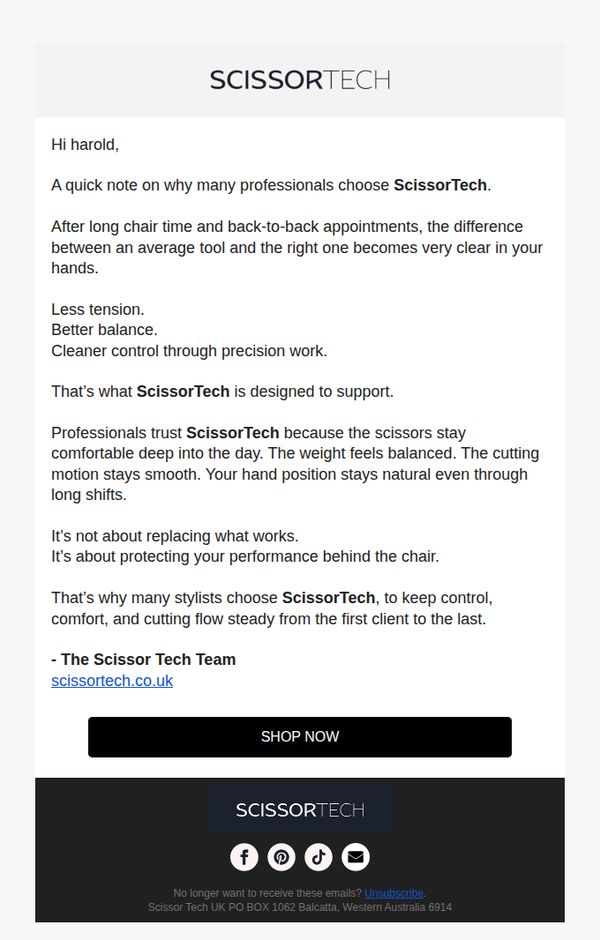 SCISSORTECH

Hi harold,

A quick note on why many professionals choose ScissorTech.

After long chair time and back-to-back appointments, the difference between an average tool and the right one becomes very clear in your hands.

Less tension.
Better balance.
Cleaner control through precision work.

That's what ScissorTech is designed to support.

Professionals trust ScissorTech because the scissors stay comfortable deep into the day. The weight feels balanced. The cutting motion stays smooth. Your hand position stays natural even through long shifts.

It's not about replacing what works.
It's about protecting your performance behind the chair.

That's why many stylists choose ScissorTech, to keep control, comfort, and cutting flow steady from the first client to the last.

- The Scissor Tech Team
scissortech.co.uk

SHOP NOW

SCISSORTECH

No longer want to receive these emails? Unsubscribe.
Scissor Tech UK PO BOX 1062 Balcatta, Western Australia 6914